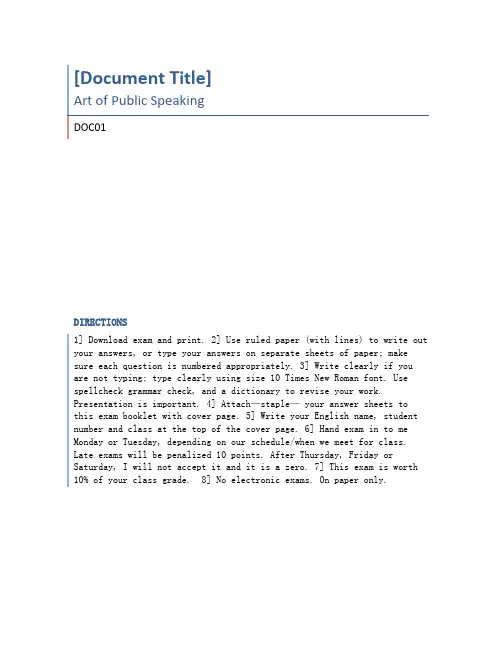 [Document Title]
Art of Public Speaking

DOC01

DIRECTIONS

1] Download exam and print. 2] Use ruled paper (with lines) to write out your answers, or type your answers on separate sheets of paper; make sure each question is numbered appropriately. 3] Write clearly if you are not typing; type clearly using size 10 Times New Roman font. Use spellcheck grammar check, and a dictionary to revise your work. Presentation is important. 4] Attach—staple— your answer sheets to this exam booklet with cover page. 5] Write your English name, student number and class at the top of the cover page. 6] Hand exam in to me Monday or Tuesday, depending on our schedule/when we meet for class. Late exams will be penalized 10 points. After Thursday, Friday or Saturday, I will not accept it and it is a zero. 7] This exam is worth 10% of your class grade. 8] No electronic exams. On paper only.